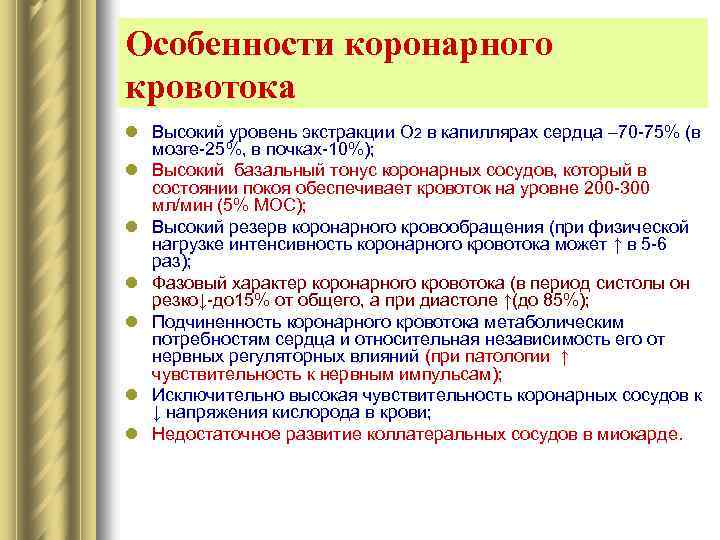 Особенности коронарного кровотока

- Высокий уровень экстракции $O_2$ в капиллярах сердца –70-75% (в мозге-25%, в почках-10%);
- Высокий базальный тонус коронарных сосудов, который в состоянии покоя обеспечивает кровоток на уровне 200-300 мл/мин (5% МОС);
- Высокий резерв коронарного кровообращения (при физической нагрузке интенсивность коронарного кровотока может ↑ в 5-6 раз);
- Фазовый характер коронарного кровотока (в период систолы он резко↓-до15% от общего, а при диастоле ↑(до 85%);
- Подчиненность коронарного кровотока метаболическим потребностям сердца и относительная независимость его от нервных регуляторных влияний (при патологии ↑ чувствительность к нервным импульсам);
- Исключительно высокая чувствительность коронарных сосудов к ↓ напряжения кислорода в крови;
- Недостаточное развитие коллатеральных сосудов в миокарде.